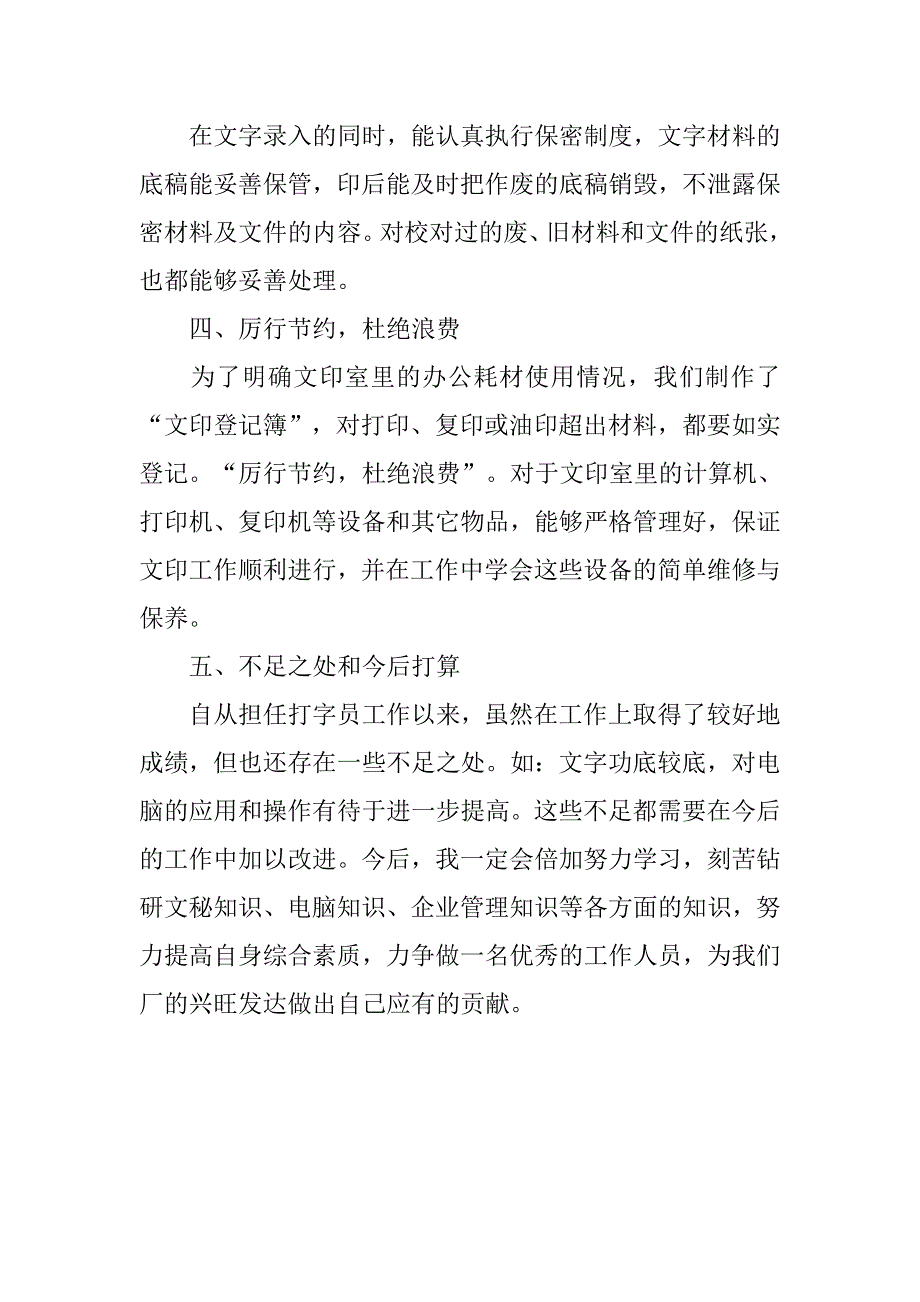 在文字录入的同时，能认真执行保密制度，文字材料的底稿能妥善保管，印后能及时把作废的底稿销毁，不泄露保密材料及文件的内容。对校对过的废、旧材料和文件的纸张，也都能够妥善处理。

四、厉行节约，杜绝浪费

为了明确文印室里的办公耗材使用情况，我们制作了“文印登记簿”，对打印、复印或油印超出材料，都要如实登记。“厉行节约，杜绝浪费”。对于文印室里的计算机、打印机、复印机等设备和其它物品，能够严格管理好，保证文印工作顺利进行，并在工作中学会这些设备的简单维修与保养。

五、不足之处和今后打算

自从担任打字员工作以来，虽然在工作上取得了较好地成绩，但也还存在一些不足之处。如：文字功底较底，对电脑的应用和操作有待于进一步提高。这些不足都需要在今后的工作中加以改进。今后，我一定会倍加努力学习，刻苦钻研文秘知识、电脑知识、企业管理知识等各方面的知识，努力提高自身综合素质，力争做一名优秀的工作人员，为我们厂的兴旺发达做出自己应有的贡献。